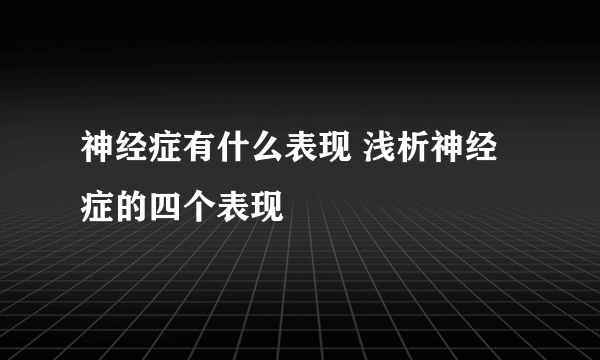 神经症有什么表现 浅析神经症的四个表现